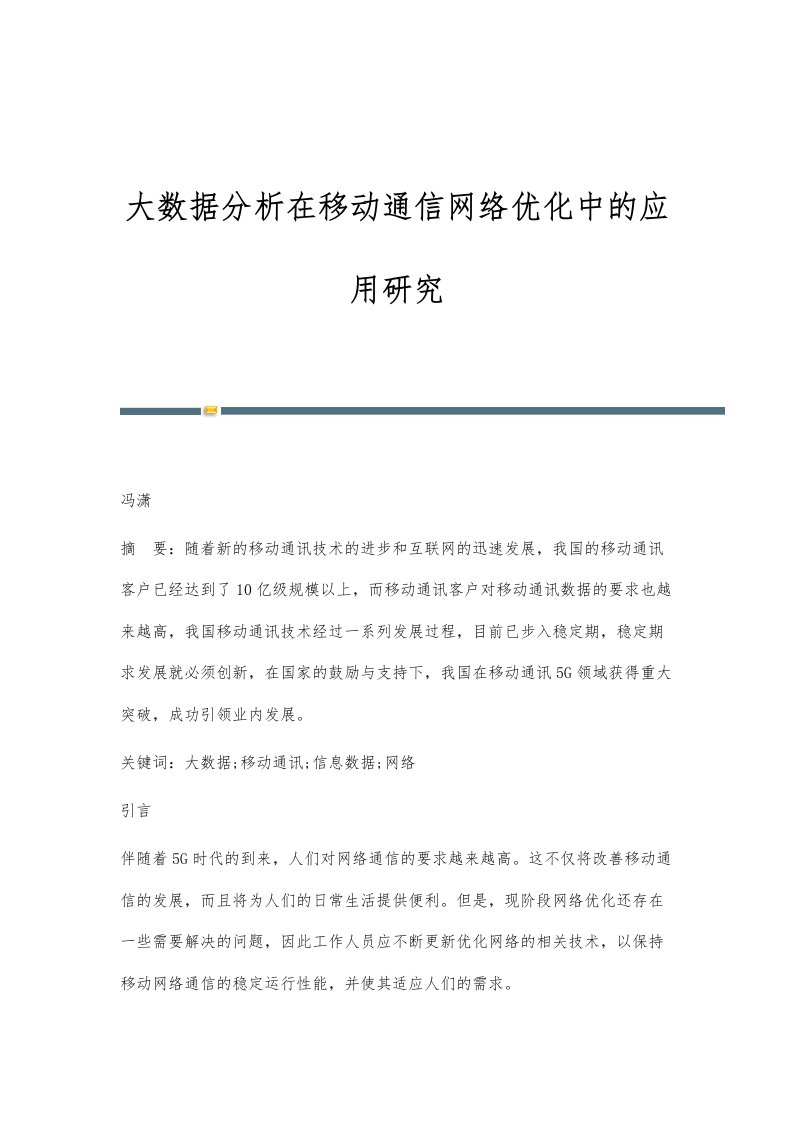 大数据分析在移动通信网络优化中的应用研究

冯潇

摘　要：随着新的移动通讯技术的进步和互联网的迅速发展，我国的移动通讯客户已经达到了10亿级规模以上，而移动通讯客户对移动通讯数据的要求也越来越高，我国移动通讯技术经过一系列发展过程，目前已步入稳定期，稳定期求发展就必须创新，在国家的鼓励与支持下，我国在移动通讯5G领域获得重大突破，成功引领业内发展。

关键词：大数据;移动通讯;信息数据;网络

引言

伴随着5G时代的到来，人们对网络通信的要求越来越高。这不仅将改善移动通信的发展，而且将为人们的日常生活提供便利。但是，现阶段网络优化还存在一些需要解决的问题，因此工作人员应不断更新优化网络的相关技术，以保持移动网络通信的稳定运行性能，并使其适应人们的需求。